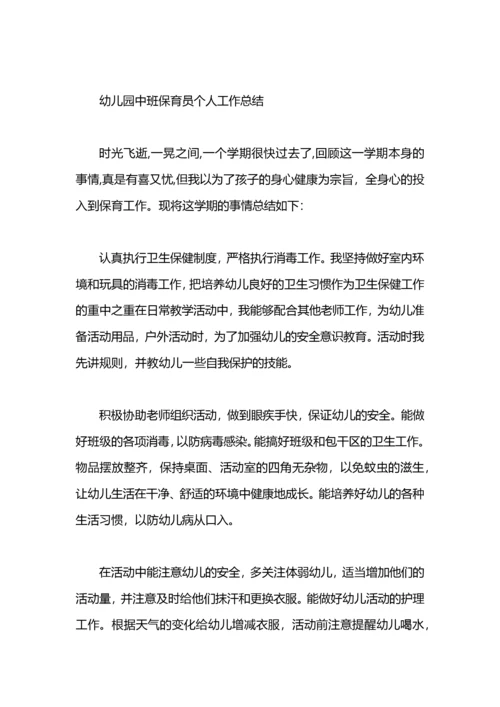 幼儿园中班保育员个人工作总结

时光飞逝,一晃之间,一个学期很快过去了,回顾这一学期本身的事情,真是有喜又忧,但我以为了孩子的身心健康为宗旨，全身心的投入到保育工作。现将这学期的事情总结如下：

认真执行卫生保健制度，严格执行消毒工作。我坚持做好室内环境和玩具的消毒工作，把培养幼儿良好的卫生习惯作为卫生保健工作的重中之重在日常教学活动中，我能够配合其他老师工作，为幼儿准备活动用品，户外活动时，为了加强幼儿的安全意识教育。活动时我先讲规则，并教幼儿一些自我保护的技能。

积极协助老师组织活动，做到眼疾手快，保证幼儿的安全。能做好班级的各项消毒，以防病毒感染。能搞好班级和包干区的卫生工作。物品摆放整齐，保持桌面、活动室的四角无杂物，以免蚊虫的滋生，让幼儿生活在干净、舒适的环境中健康地成长。能培养好幼儿的各种生活习惯，以防幼儿病从口入。

在活动中能注意幼儿的安全，多关注体弱幼儿，适当增加他们的活动量，并注意及时给他们抹汗和更换衣服。能做好幼儿活动的护理工作。根据天气的变化给幼儿增减衣服，活动前注意提醒幼儿喝水，